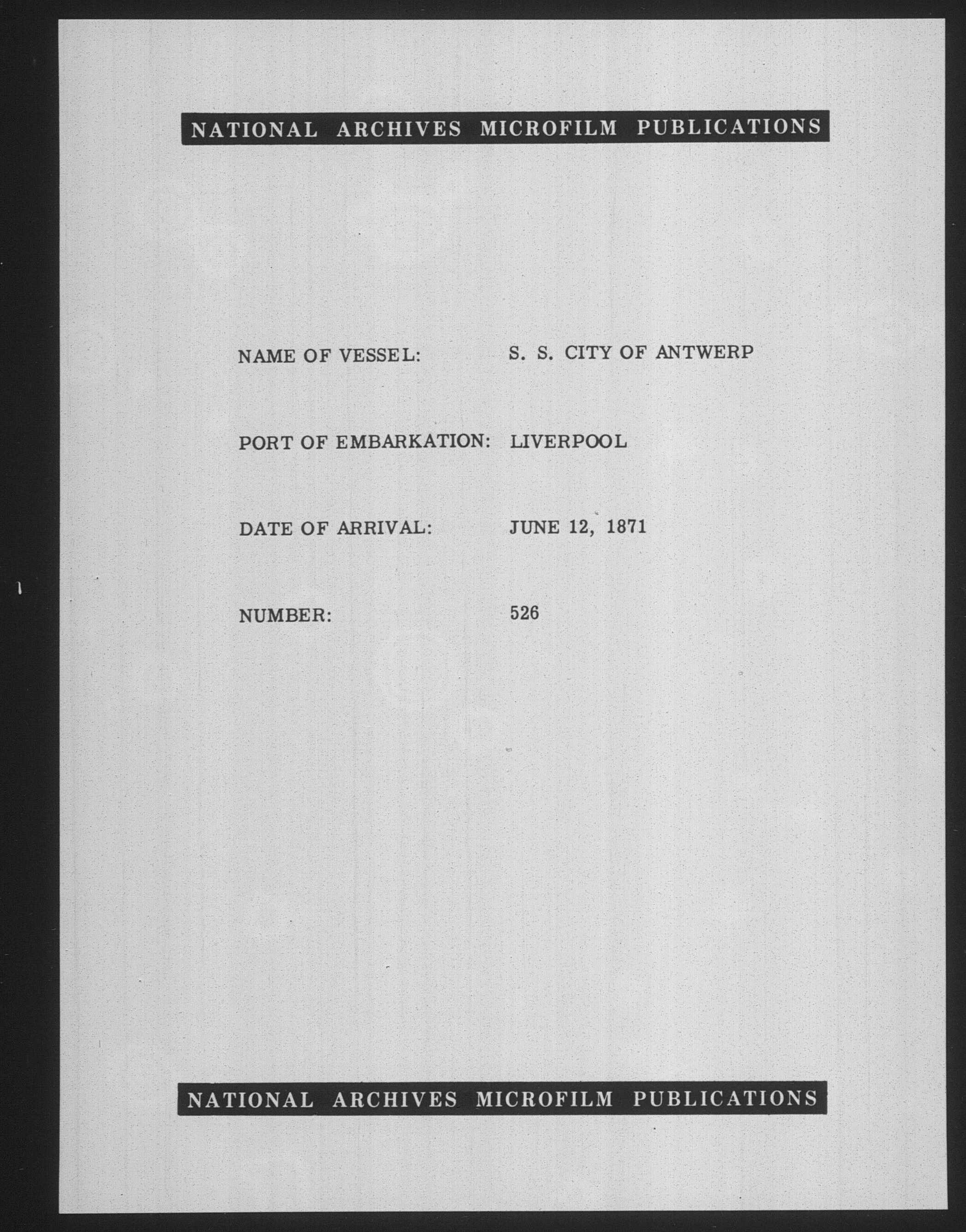 NATIONAL ARCHIVES MICROFILM PUBLICATIONS

NAME OF VESSEL: S. S. CITY OF ANTWERP

PORT OF EMBARKATION: LIVERPOOL

DATE OF ARRIVAL: JUNE 12, 1871

NUMBER: 526

NATIONAL ARCHIVES MICROFILM PUBLICATIONS